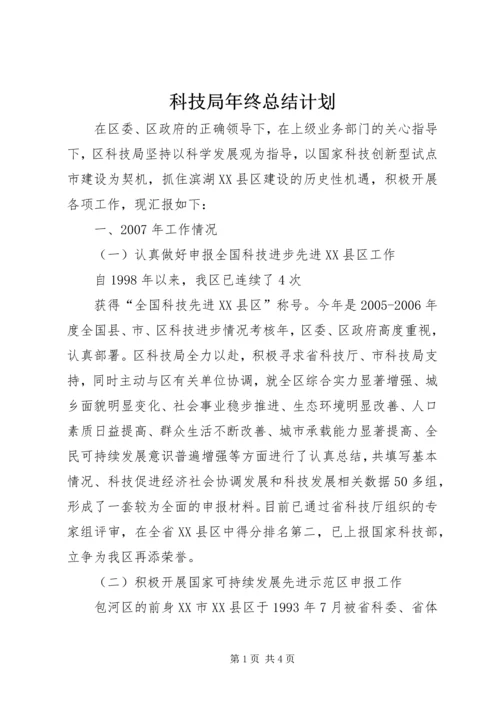 科技局年终总结计划

在区委、区政府的正确领导下，在上级业务部门的关心指导下，区科技局坚持以科学发展观为指导，以国家科技创新型试点市建设为契机，抓住滨湖XX县区建设的历史性机遇，积极开展各项工作，现汇报如下：

一、2007年工作情况

（一）认真做好申报全国科技进步先进XX县区工作

自1998年以来，我区已连续了4次

获得“全国科技先进XX县区”称号。今年是2005-2006年度全国县、市、区科技进步情况考核年，区委、区政府高度重视，认真部署。区科技局全力以赴，积极寻求省科技厅、市科技局支持，同时主动与区有关单位协调，就全区综合实力显著增强、城乡面貌明显变化、社会事业稳步推进、生态环境明显改善、人口素质日益提高、群众生活不断改善、城市承载能力显著提高、全民可持续发展意识普遍增强等方面进行了认真总结，共填写基本情况、科技促进经济社会协调发展和科技发展相关数据50多组，形成了一套较为全面的申报材料。目前已通过省科技厅组织的专家组评审，在全省XX县区中得分排名第二，已上报国家科技部，立争为我区再添荣誉。

（二）积极开展国家可持续发展先进示范区申报工作

包河区的前身XX市XX县区于1993年7月被省科委、省体

第1页 共4页